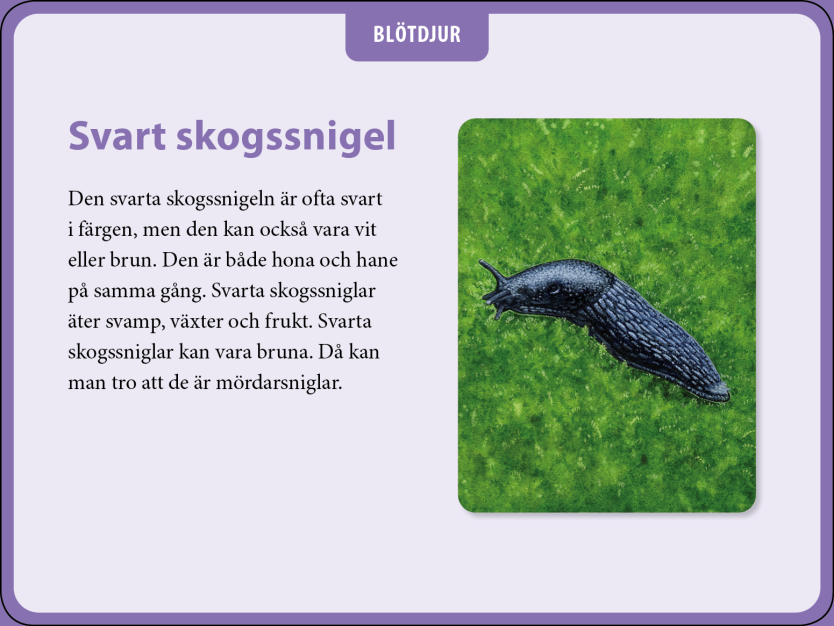 BLÖTDJUR

Svart skogssnigel

Den svarta skogssnigeln är ofta svart i färgen, men den kan också vara vit eller brun. Den är både hona och hane på samma gång. Svarta skogssniglar äter svamp, växter och frukt. Svarta skogssniglar kan vara bruna. Då kan man tro att de är mördarsniglar.